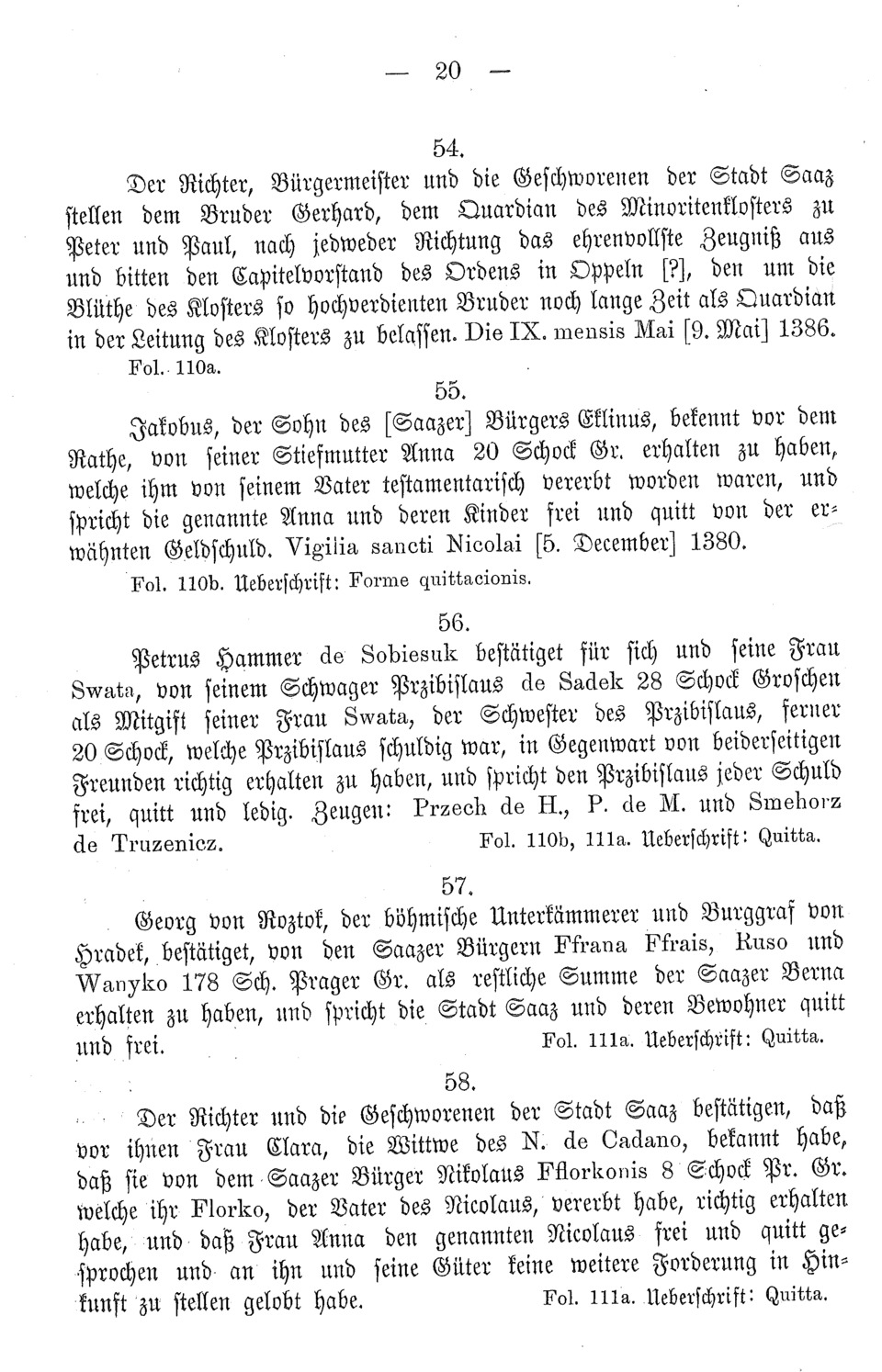 — 20 —

54.

Der Richter, Bürgermeister und die Geschworenen der Stadt Saaz stellen dem Bruder Gerhard, dem Quardian des Minoritenklosters zu Peter und Paul, nach jedweder Richtung das ehrenvollste Zeugniß aus und bitten den Capitelvorstand des Ordens in Oppeln [?], den um die Blüthe des Klosters so hochverdienten Bruder noch lange Zeit als Quardian in der Leitung des Klosters zu belassen. Die IX. mensis Mai [9. Mai] 1386.

Fol. 110a.

55.

Jakobus, der Sohn des [Saazer] Bürgers Eklinus, bekennt vor dem Rathe, von seiner Stiefmutter Anna 20 Schock Gr. erhalten zu haben, welche ihm von seinem Vater testamentarisch vererbt worden waren, und spricht die genannte Anna und deren Kinder frei und quitt von der erwähnten Geldschuld. Vigilia sancti Nicolai [5. December] 1380.

Fol. 110b. Ueberschrift: Forme quittacionis.

56.

Petrus Hammer de Sobiesuk bestätiget für sich und seine Frau Swata, von seinem Schwager Przibislaus de Sadek 28 Schock Groschen als Mitgift seiner Frau Swata, der Schwester des Przibislaus, ferner 20 Schock, welche Przibislaus schuldig war, in Gegenwart von beiderseitigen Freunden richtig erhalten zu haben, und spricht den Przibislaus jeder Schuld frei, quitt und ledig. Zeugen: Przech de H., P. de M. und Smehorz de Truzenicz. Fol. 110b, 111a. Ueberschrift: Quitta.

57.

Georg von Roztok, der böhmische Unterkämmerer und Burggraf von Hradek, bestätiget, von den Saazer Bürgern Ffrana Ffrais, Kuso und Wanyko 178 Sch. Prager Gr. als restliche Summe der Saazer Berna erhalten zu haben, und spricht die Stadt Saaz und deren Bewohner quitt und frei. Fol. 111a. Ueberschrift: Quitta.

58.

Der Richter und die Geschworenen der Stadt Saaz bestätigen, daß vor ihnen Frau Clara, die Wittwe des N. de Cadano, bekannt habe, daß sie von dem Saazer Bürger Nikolaus Fflorkonis 8 Schock Pr. Gr. welche ihr Florko, der Vater des Nicolaus, vererbt habe, richtig erhalten habe, und daß Frau Anna den genannten Nicolaus frei und quitt gesprochen und an ihn und seine Güter keine weitere Forderung in Hinkunft zu stellen gelobt habe. Fol. 111a. Ueberschrift: Quitta.